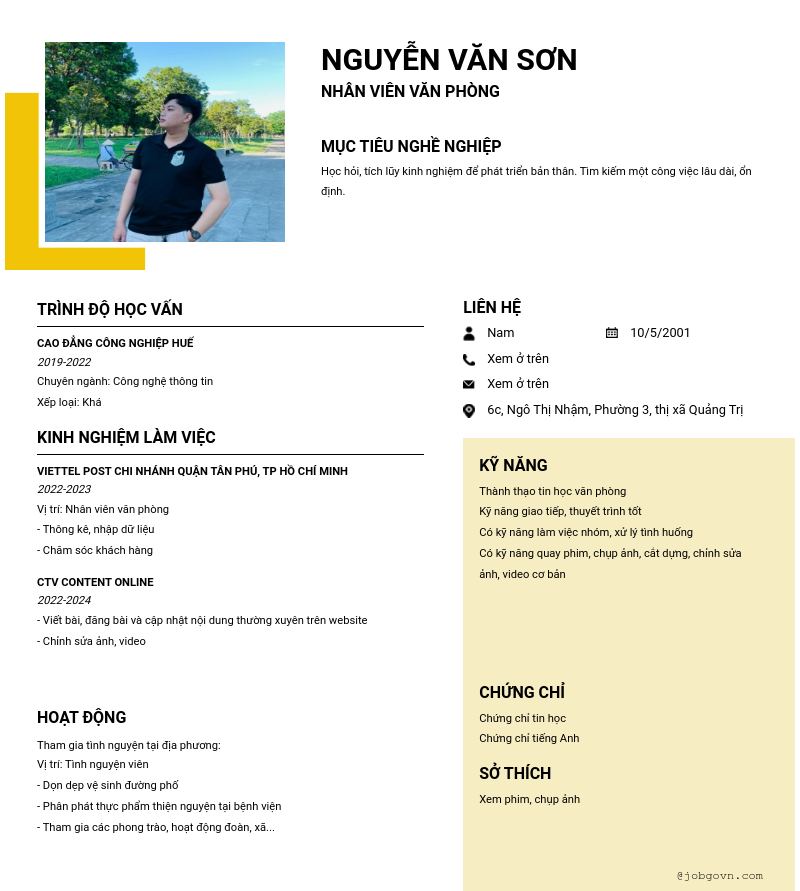 NGUYỄN VĂN SƠN
NHÂN VIÊN VĂN PHÒNG

MỤC TIÊU NGHỀ NGHIỆP
Học hỏi, tích lũy kinh nghiệm để phát triển bản thân. Tìm kiếm một công việc lâu dài, ổn định.

TRÌNH ĐỘ HỌC VẤN
CAO ĐẲNG CÔNG NGHIỆP HUẾ
2019-2022
Chuyên ngành: Công nghệ thông tin
Xếp loại: Khá

KINH NGHIỆM LÀM VIỆC
VIETTEL POST CHI NHÁNH QUẬN TÂN PHÚ, TP HỒ CHÍ MINH
2022-2023
Vị trí: Nhân viên văn phòng
- Thống kê, nhập dữ liệu
- Chăm sóc khách hàng

CTV CONTENT ONLINE
2022-2024
- Viết bài, đăng bài và cập nhật nội dung thường xuyên trên website
- Chỉnh sửa ảnh, video

HOẠT ĐỘNG
Tham gia tình nguyện tại địa phương:
Vị trí: Tình nguyện viên
- Dọn dẹp vệ sinh đường phố
- Phân phát thực phẩm thiện nguyện tại bệnh viện
- Tham gia các phong trào, hoạt động đoàn, xã...

LIÊN HỆ
Nam
10/5/2001
Xem ở trên
Xem ở trên
6c, Ngô Thị Nhậm, Phường 3, thị xã Quảng Trị

KỸ NĂNG
Thành thạo tin học văn phòng
Kỹ năng giao tiếp, thuyết trình tốt
Có kỹ năng làm việc nhóm, xử lý tình huống
Có kỹ năng quay phim, chụp ảnh, cắt dựng, chỉnh sửa ảnh, video cơ bản

CHỨNG CHỈ
Chứng chỉ tin học
Chứng chỉ tiếng Anh

SỞ THÍCH
Xem phim, chụp ảnh

@jobgovn.com